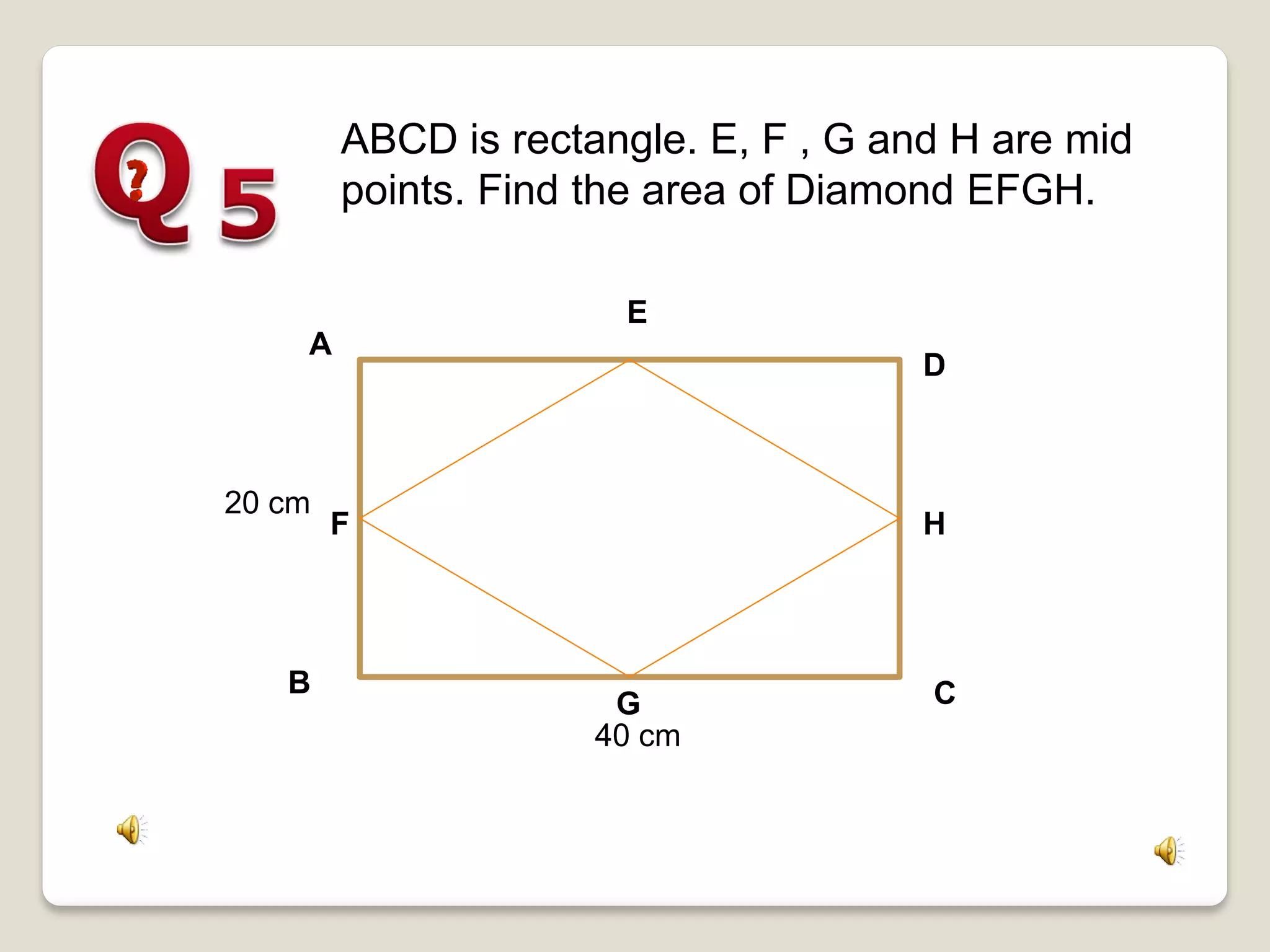 Q 5

ABCD is rectangle. E, F , G and H are mid points. Find the area of Diamond EFGH.

E

A

D

20 cm

F

H

B

C

G

40 cm